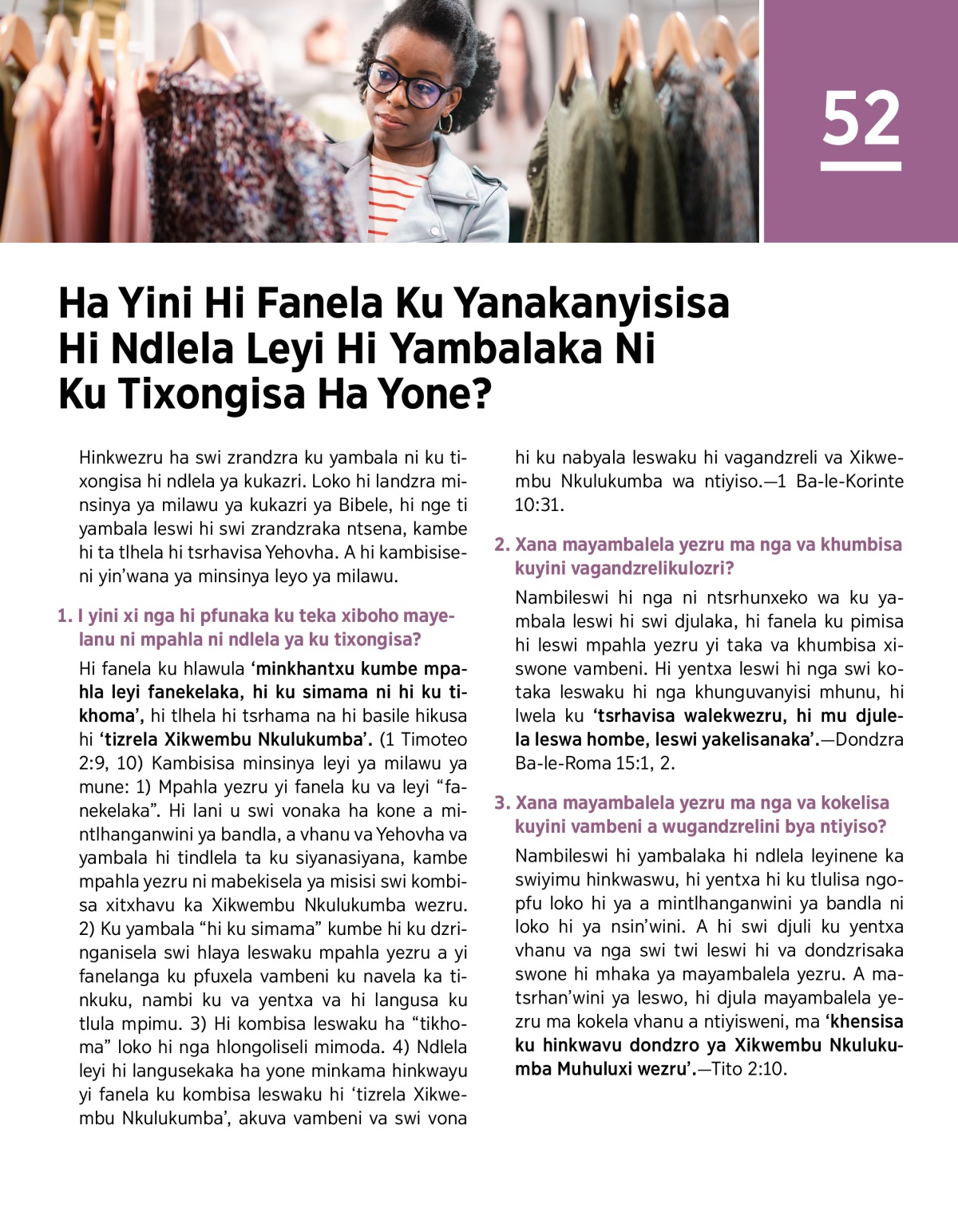 52

Ha Yini Hi Fanela Ku Yanakanyisisa Hi Ndlela Leyi Hi Yambalaka Ni Ku Tixongisa Ha Yone?

Hinkwezru ha swi zrandzra ku yambala ni ku tixongisa hi ndlela ya kukazri. Loko hi landzra minsinya ya milawu ya kukazri ya Bibele, hi nge ti yambala leswi hi swi zrandzraka ntsena, kambe hi ta tlhela hi tsrhavisa Yehovha. A hi kambisiseni yin'wana ya minsinya leyo ya milawu.

1. I yini xi nga hi pfunaka ku teka xiboho mayelanu ni mpahla ni ndlela ya ku tixongisa?

Hi fanela ku hlawula 'minkhantxu kumbe mpahla leyi fanekelaka, hi ku simama ni hi ku tikhoma', hi tlhela hi tsrhama na hi basile hikusa hi 'tizrela Xikwembu Nkulukumba'. (1 Timoteo 2:9, 10) Kambisisa minsinya leyi ya milawu ya mune: 1) Mpahla yezru yi fanela ku va leyi "fanekelaka". Hi lani u swi vonaka ha kone a mintlhanganwini ya bandla, a vhanu va Yehovha va yambala hi tindlela ta ku siyanasiyana, kambe mpahla yezru ni mabekisela ya misisi swi kombisa xitxhavu ka Xikwembu Nkulukumba wezru. 2) Ku yambala "hi ku simama" kumbe hi ku dzringanisela swi hlaya leswaku mpahla yezru a yi fanelanga ku pfuxela vambeni ku navela ka tinkuku, nambi ku va yentxa va hi langusa ku tlula mpimu. 3) Hi kombisa leswaku ha "tikhoma" loko hi nga hlongoliseli mimoda. 4) Ndlela leyi hi langusekaka ha yone minkama hinkwayu yi fanela ku kombisa leswaku hi 'tizrela Xikwembu Nkulukumba', akuva vambeni va swi vona hi ku nabyala leswaku hi vagandzreli va Xikwembu Nkulukumba wa ntiyiso.—1 Ba-le-Korinte 10:31.

2. Xana mayambalela yezru ma nga va khumbisa kuyini vagandzrelikulozri?

Nambileswi hi nga ni ntsrhunxeko wa ku yambala leswi hi swi djulaka, hi fanela ku pimisa hi leswi mpahla yezru yi taka va khumbisa xiswone vambeni. Hi yentxa leswi hi nga swi kotaka leswaku hi nga khunguvanyisi mhunu, hi lwela ku 'tsrhavisa walekwezru, hi mu djulela leswa hombe, leswi yakelisanaka'.—Dondzra Ba-le-Roma 15:1, 2.

3. Xana mayambalela yezru ma nga va kokelisa kuyini vambeni a wugandzrelini bya ntiyiso?

Nambileswi hi yambalaka hi ndlela leyinene ka swiyimu hinkwaswu, hi yentxa hi ku tlulisa ngopfu loko hi ya a mintlhanganwini ya bandla ni loko hi ya nsin'wini. A hi swi djuli ku yentxa vhanu va nga swi twi leswi hi va dondzrisaka swone hi mhaka ya mayambalela yezru. A matsrhan'wini ya leswo, hi djula mayambalela yezru ma kokela vhanu a ntiyisweni, ma 'khensisa ku hinkwavu dondzro ya Xikwembu Nkulukumba Muhuluxi wezru'.—Tito 2:10.